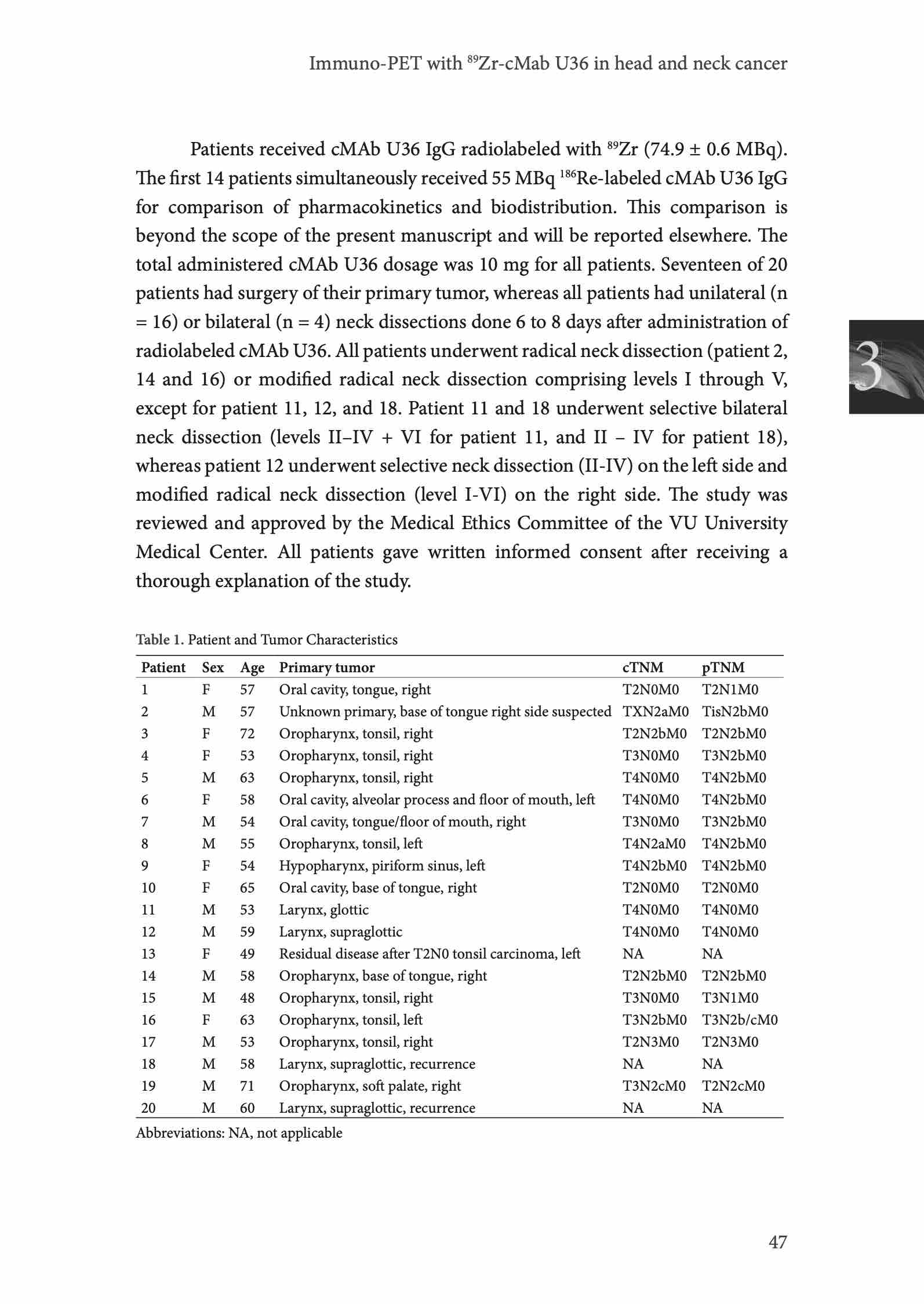 Immuno-PET with $^{89}$Zr-cMab U36 in head and neck cancer

Patients received cMAb U36 IgG radiolabeled with $^{89}$Zr (74.9 ± 0.6 MBq). The first 14 patients simultaneously received 55 MBq $^{186}$Re-labeled cMAb U36 IgG for comparison of pharmacokinetics and biodistribution. This comparison is beyond the scope of the present manuscript and will be reported elsewhere. The total administered cMAb U36 dosage was 10 mg for all patients. Seventeen of 20 patients had surgery of their primary tumor, whereas all patients had unilateral (n = 16) or bilateral (n = 4) neck dissections done 6 to 8 days after administration of radiolabeled cMAb U36. All patients underwent radical neck dissection (patient 2, 14 and 16) or modified radical neck dissection comprising levels I through V, except for patient 11, 12, and 18. Patient 11 and 18 underwent selective bilateral neck dissection (levels II–IV + VI for patient 11, and II – IV for patient 18), whereas patient 12 underwent selective neck dissection (II-IV) on the left side and modified radical neck dissection (level I-VI) on the right side. The study was reviewed and approved by the Medical Ethics Committee of the VU University Medical Center. All patients gave written informed consent after receiving a thorough explanation of the study.

3

Table 1. Patient and Tumor Characteristics

| Patient | Sex | Age | Primary tumor | cTNM | pTNM |
|---|---|---|---|---|---|
| 1 | F | 57 | Oral cavity, tongue, right | T2N0M0 | T2N1M0 |
| 2 | M | 57 | Unknown primary, base of tongue right side suspected | TXN2aM0 | TisN2bM0 |
| 3 | F | 72 | Oropharynx, tonsil, right | T2N2bM0 | T2N2bM0 |
| 4 | F | 53 | Oropharynx, tonsil, right | T3N0M0 | T3N2bM0 |
| 5 | M | 63 | Oropharynx, tonsil, right | T4N0M0 | T4N2bM0 |
| 6 | F | 58 | Oral cavity, alveolar process and floor of mouth, left | T4N0M0 | T4N2bM0 |
| 7 | M | 54 | Oral cavity, tongue/floor of mouth, right | T3N0M0 | T3N2bM0 |
| 8 | M | 55 | Oropharynx, tonsil, left | T4N2aM0 | T4N2bM0 |
| 9 | F | 54 | Hypopharynx, piriform sinus, left | T4N2bM0 | T4N2bM0 |
| 10 | F | 65 | Oral cavity, base of tongue, right | T2N0M0 | T2N0M0 |
| 11 | M | 53 | Larynx, glottic | T4N0M0 | T4N0M0 |
| 12 | M | 59 | Larynx, supraglottic | T4N0M0 | T4N0M0 |
| 13 | F | 49 | Residual disease after T2N0 tonsil carcinoma, left | NA | NA |
| 14 | M | 58 | Oropharynx, base of tongue, right | T2N2bM0 | T2N2bM0 |
| 15 | M | 48 | Oropharynx, tonsil, right | T3N0M0 | T3N1M0 |
| 16 | F | 63 | Oropharynx, tonsil, left | T3N2bM0 | T3N2b/cM0 |
| 17 | M | 53 | Oropharynx, tonsil, right | T2N3M0 | T2N3M0 |
| 18 | M | 58 | Larynx, supraglottic, recurrence | NA | NA |
| 19 | M | 71 | Oropharynx, soft palate, right | T3N2cM0 | T2N2cM0 |
| 20 | M | 60 | Larynx, supraglottic, recurrence | NA | NA |

Abbreviations: NA, not applicable

47